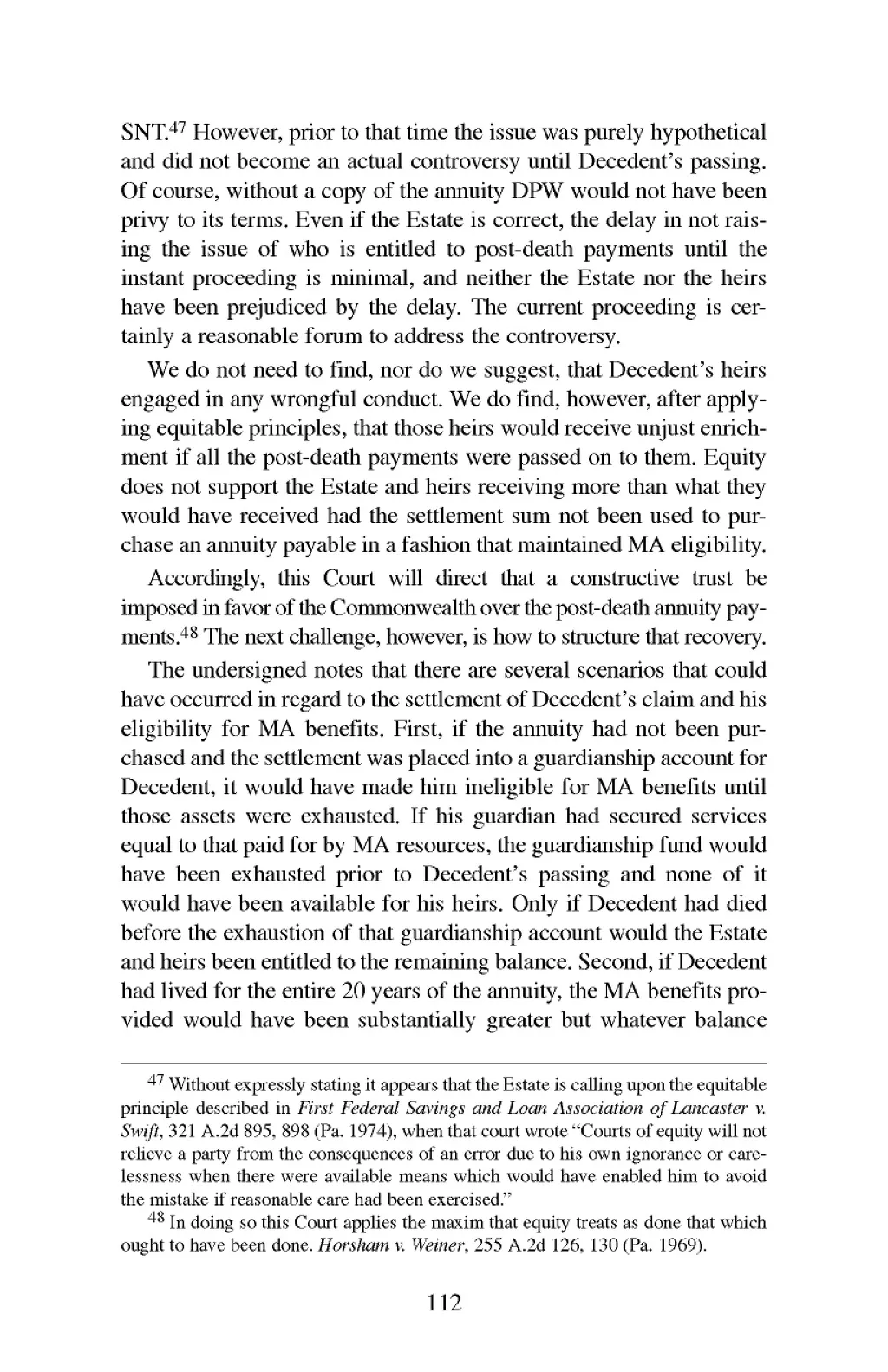 SNT.$^{47}$ However, prior to that time the issue was purely hypothetical and did not become an actual controversy until Decedent's passing. Of course, without a copy of the annuity DPW would not have been privy to its terms. Even if the Estate is correct, the delay in not raising the issue of who is entitled to post-death payments until the instant proceeding is minimal, and neither the Estate nor the heirs have been prejudiced by the delay. The current proceeding is certainly a reasonable forum to address the controversy.

We do not need to find, nor do we suggest, that Decedent's heirs engaged in any wrongful conduct. We do find, however, after applying equitable principles, that those heirs would receive unjust enrichment if all the post-death payments were passed on to them. Equity does not support the Estate and heirs receiving more than what they would have received had the settlement sum not been used to purchase an annuity payable in a fashion that maintained MA eligibility.

Accordingly, this Court will direct that a constructive trust be imposed in favor of the Commonwealth over the post-death annuity payments.$^{48}$ The next challenge, however, is how to structure that recovery.

The undersigned notes that there are several scenarios that could have occurred in regard to the settlement of Decedent's claim and his eligibility for MA benefits. First, if the annuity had not been purchased and the settlement was placed into a guardianship account for Decedent, it would have made him ineligible for MA benefits until those assets were exhausted. If his guardian had secured services equal to that paid for by MA resources, the guardianship fund would have been exhausted prior to Decedent's passing and none of it would have been available for his heirs. Only if Decedent had died before the exhaustion of that guardianship account would the Estate and heirs been entitled to the remaining balance. Second, if Decedent had lived for the entire 20 years of the annuity, the MA benefits provided would have been substantially greater but whatever balance

$^{47}$ Without expressly stating it appears that the Estate is calling upon the equitable principle described in First Federal Savings and Loan Association of Lancaster v. Swift, 321 A.2d 895, 898 (Pa. 1974), when that court wrote "Courts of equity will not relieve a party from the consequences of an error due to his own ignorance or carelessness when there were available means which would have enabled him to avoid the mistake if reasonable care had been exercised."

$^{48}$ In doing so this Court applies the maxim that equity treats as done that which ought to have been done. Horsham v. Weiner, 255 A.2d 126, 130 (Pa. 1969).

112